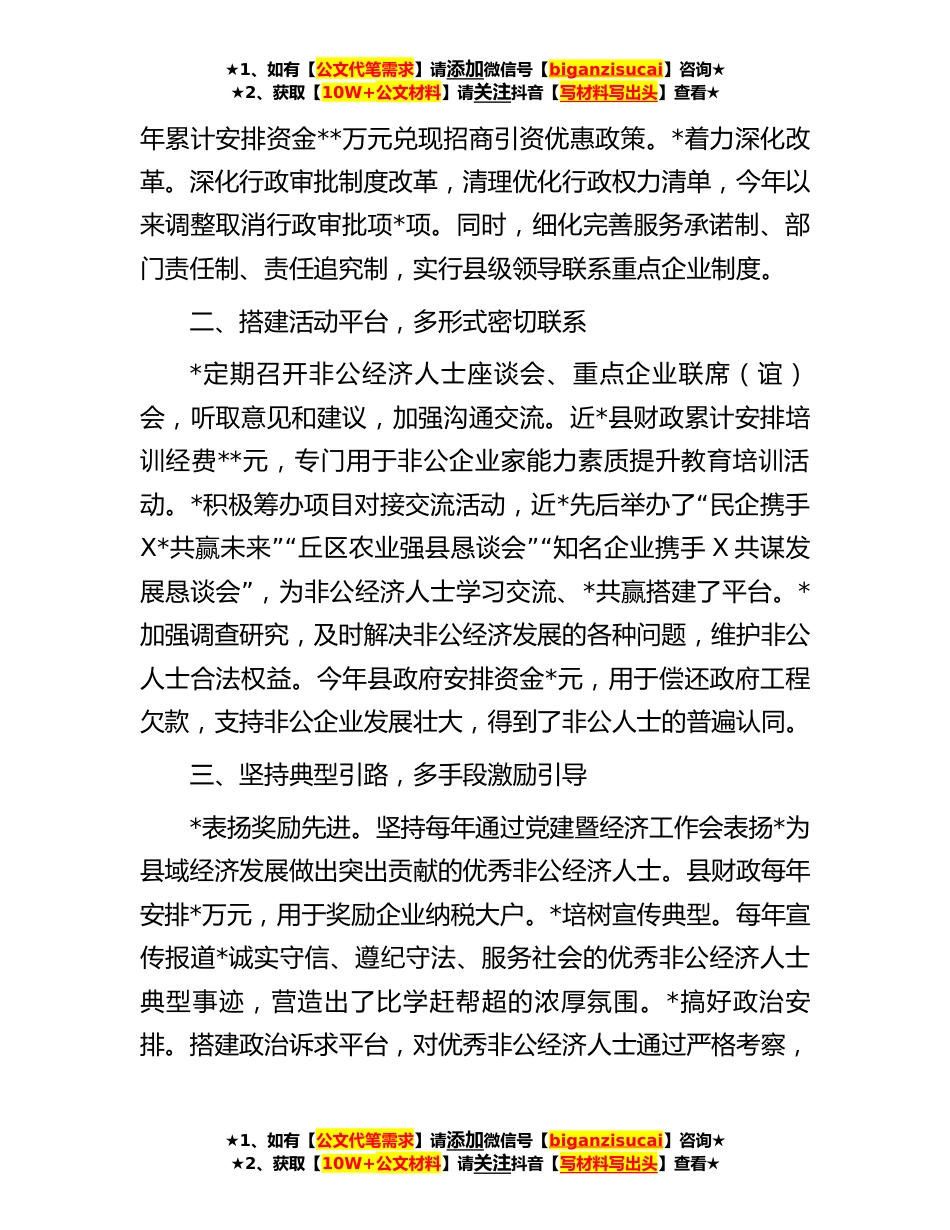 ★1、如有【公文代笔需求】请添加微信号【biganzisucai】咨询★
★2、获取【10W+公文材料】请关注抖音【写材料写出头】查看★

年累计安排资金**万元兑现招商引资优惠政策。*着力深化改革。深化行政审批制度改革，清理优化行政权力清单，今年以来调整取消行政审批项*项。同时，细化完善服务承诺制、部门责任制、责任追究制，实行县级领导联系重点企业制度。

二、搭建活动平台，多形式密切联系

*定期召开非公经济人士座谈会、重点企业联席（谊）会，听取意见和建议，加强沟通交流。近*县财政累计安排培训经费**元，专门用于非公企业家能力素质提升教育培训活动。*积极筹办项目对接交流活动，近*先后举办了“民企携手X*共赢未来”“丘区农业强县恳谈会”“知名企业携手 X 共谋发展恳谈会”，为非公经济人士学习交流、*共赢搭建了平台。*加强调查研究，及时解决非公经济发展的各种问题，维护非公人士合法权益。今年县政府安排资金*元，用于偿还政府工程欠款，支持非公企业发展壮大，得到了非公人士的普遍认同。

三、坚持典型引路，多手段激励引导

*表扬奖励先进。坚持每年通过党建暨经济工作会表扬*为县域经济发展做出突出贡献的优秀非公经济人士。县财政每年安排*万元，用于奖励企业纳税大户。*培树宣传典型。每年宣传报道*诚实守信、遵纪守法、服务社会的优秀非公经济人士典型事迹，营造出了比学赶帮超的浓厚氛围。*搞好政治安排。搭建政治诉求平台，对优秀非公经济人士通过严格考察，

★1、如有【公文代笔需求】请添加微信号【biganzisucai】咨询★
★2、获取【10W+公文材料】请关注抖音【写材料写出头】查看★